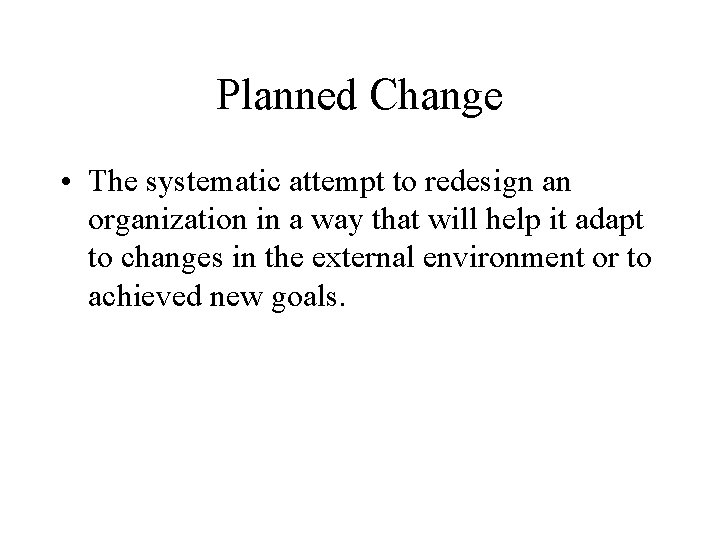 Planned Change

• The systematic attempt to redesign an organization in a way that will help it adapt to changes in the external environment or to achieved new goals.